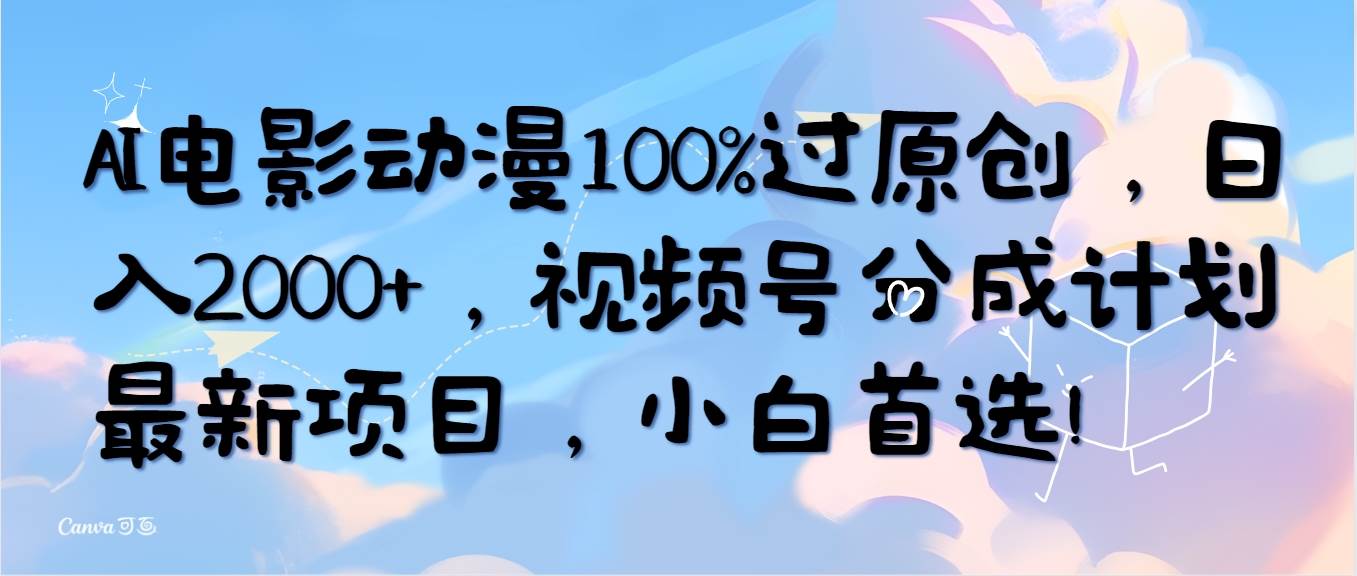 AI电影动漫100%过原创，日入2000+，视频号分成计划最新项目，小白首选!

Canva可画